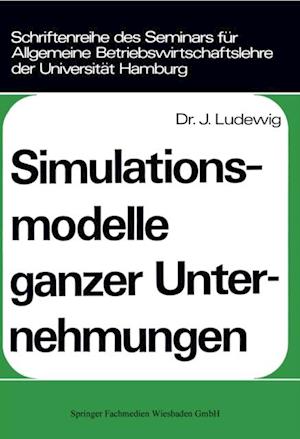 Schriftenreihe des Seminars für Allgemeine Betriebswirtschaftslehre der Universität Hamburg

Dr. J. Ludewig

Simulationsmodelle ganzer Unternehmungen

Springer Fachmedien Wiesbaden GmbH